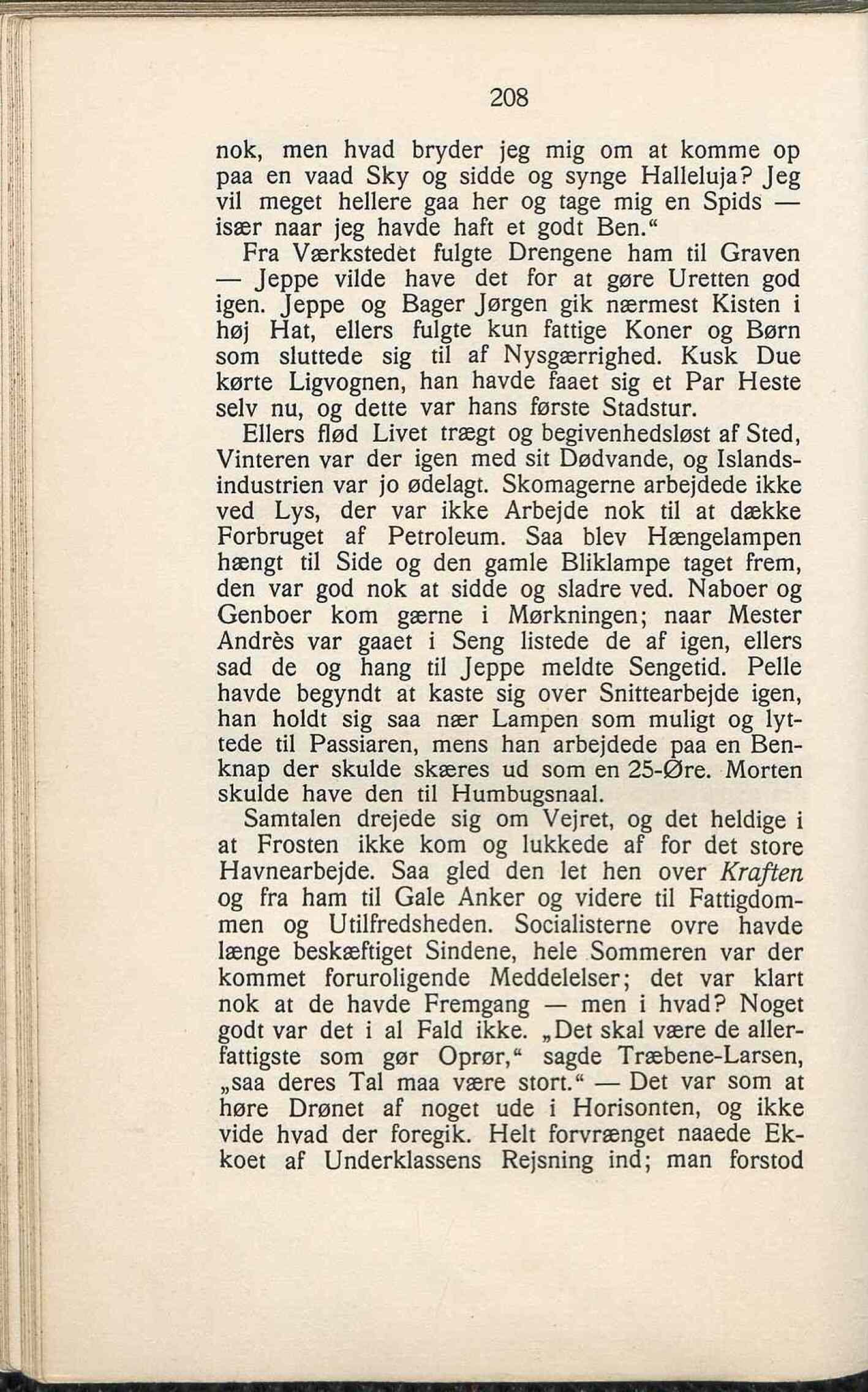 208

nok, men hvad bryder jeg mig om at komme op paa en vaad Sky og sidde og synge Halleluja? Jeg vil meget hellere gaa her og tage mig en Spids — især naar jeg havde haft et godt Ben.“

Fra Værkstedet fulgte Drengene ham til Graven — Jeppe vilde have det for at gøre Uretten god igen. Jeppe og Bager Jørgen gik nærmest Kisten i høj Hat, ellers fulgte kun fattige Koner og Børn som sluttede sig til af Nysgærrighed. Kusk Due kørte Ligvognen, han havde faaet sig et Par Heste selv nu, og dette var hans første Stadstur.

Ellers flød Livet trægt og begivenhedsløst af Sted, Vinteren var der igen med sit Dødvande, og Islandsindustrien var jo ødelagt. Skomagerne arbejdede ikke ved Lys, der var ikke Arbejde nok til at dække Forbruget af Petroleum. Saa blev Hængelampen hængt til Side og den gamle Bliklampe taget frem, den var god nok at sidde og sladre ved. Naboer og Genboer kom gærne i Mørkningen; naar Mester Andrès var gaaet i Seng listede de af igen, ellers sad de og hang til Jeppe meldte Sengetid. Pelle havde begyndt at kaste sig over Snittearbejde igen, han holdt sig saa nær Lampen som muligt og lyttede til Passiaren, mens han arbejdede paa en Benknap der skulde skæres ud som en 25-Øre. Morten skulde have den til Humbugsnaal.

Samtalen drejede sig om Vejret, og det heldige i at Frosten ikke kom og lukkede af for det store Havnearbejde. Saa gled den let hen over Kraften og fra ham til Gale Anker og videre til Fattigdommen og Utilfredsheden. Socialisterne ovre havde længe beskæftiget Sindene, hele Sommeren var der kommet foruroligende Meddelelser; det var klart nok at de havde Fremgang — men i hvad? Noget godt var det i al Fald ikke. „Det skal være de allerfattigste som gør Oprør,“ sagde Træbene-Larsen, „saa deres Tal maa være stort.“ — Det var som at høre Drønet af noget ude i Horisonten, og ikke vide hvad der foregik. Helt forvrænget naaede Ekkoet af Underklassens Rejsning ind; man forstod